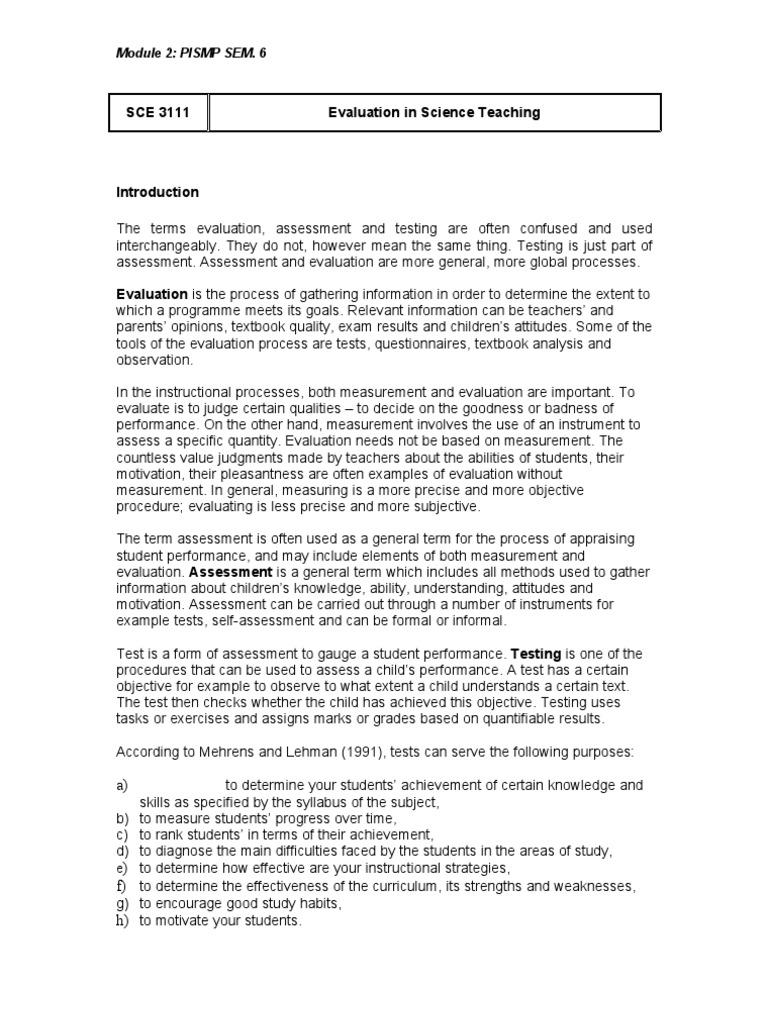 Module 2: PISMP SEM. 6

| SCE 3111 | Evaluation in Science Teaching |
|---|---|

Introduction

The terms evaluation, assessment and testing are often confused and used interchangeably. They do not, however mean the same thing. Testing is just part of assessment. Assessment and evaluation are more general, more global processes.

Evaluation is the process of gathering information in order to determine the extent to which a programme meets its goals. Relevant information can be teachers' and parents' opinions, textbook quality, exam results and children's attitudes. Some of the tools of the evaluation process are tests, questionnaires, textbook analysis and observation.

In the instructional processes, both measurement and evaluation are important. To evaluate is to judge certain qualities – to decide on the goodness or badness of performance. On the other hand, measurement involves the use of an instrument to assess a specific quantity. Evaluation needs not be based on measurement. The countless value judgments made by teachers about the abilities of students, their motivation, their pleasantness are often examples of evaluation without measurement. In general, measuring is a more precise and more objective procedure; evaluating is less precise and more subjective.

The term assessment is often used as a general term for the process of appraising student performance, and may include elements of both measurement and evaluation. Assessment is a general term which includes all methods used to gather information about children's knowledge, ability, understanding, attitudes and motivation. Assessment can be carried out through a number of instruments for example tests, self-assessment and can be formal or informal.

Test is a form of assessment to gauge a student performance. Testing is one of the procedures that can be used to assess a child's performance. A test has a certain objective for example to observe to what extent a child understands a certain text. The test then checks whether the child has achieved this objective. Testing uses tasks or exercises and assigns marks or grades based on quantifiable results.

According to Mehrens and Lehman (1991), tests can serve the following purposes:

a) to determine your students' achievement of certain knowledge and skills as specified by the syllabus of the subject,
b) to measure students' progress over time,
c) to rank students' in terms of their achievement,
d) to diagnose the main difficulties faced by the students in the areas of study,
e) to determine how effective are your instructional strategies,
f) to determine the effectiveness of the curriculum, its strengths and weaknesses,
g) to encourage good study habits,
h) to motivate your students.